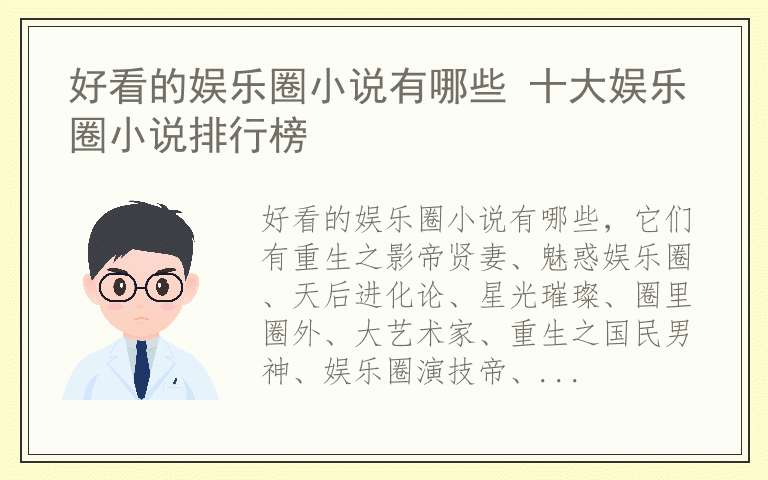 好看的娱乐圈小说有哪些 十大娱乐圈小说排行榜

好看的娱乐圈小说有哪些，它们有重生之影帝贤妻、魅惑娱乐圈、天后进化论、星光璀璨、圈里圈外、大艺术家、重生之国民男神、娱乐圈演技帝、...